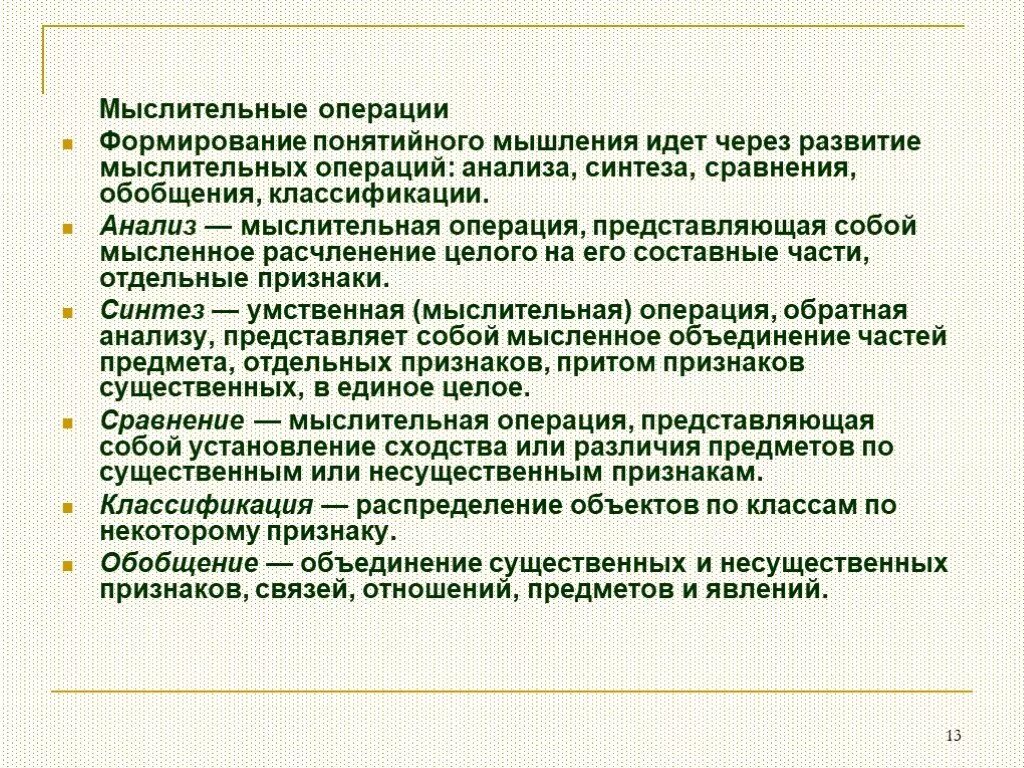 Мыслительные операции

Формирование понятийного мышления идет через развитие мыслительных операций: анализа, синтеза, сравнения, обобщения, классификации.

Анализ — мыслительная операция, представляющая собой мысленное расчленение целого на его составные части, отдельные признаки.

Синтез — умственная (мыслительная) операция, обратная анализу, представляет собой мысленное объединение частей предмета, отдельных признаков, притом признаков существенных, в единое целое.

Сравнение — мыслительная операция, представляющая собой установление сходства или различия предметов по существенным или несущественным признакам.

Классификация — распределение объектов по классам по некоторому признаку.

Обобщение — объединение существенных и несущественных признаков, связей, отношений, предметов и явлений.

13